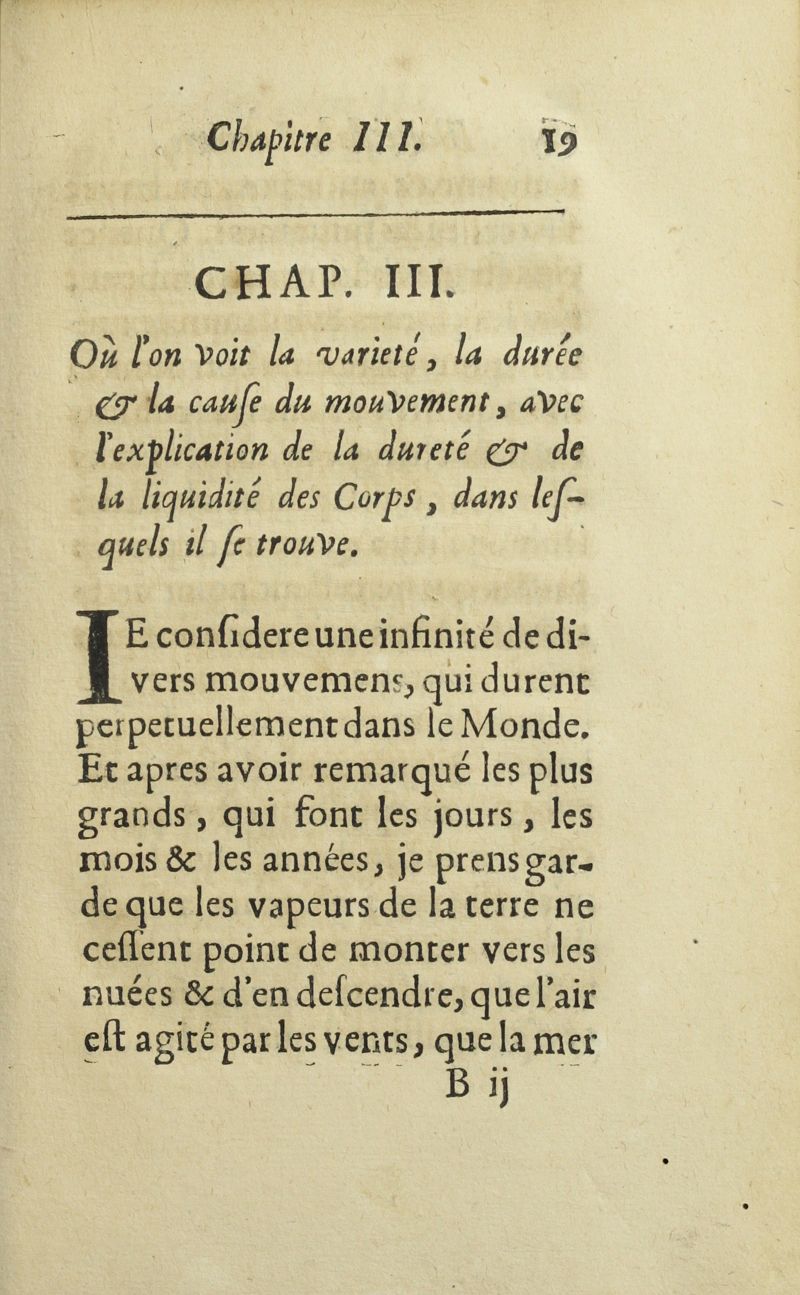 Chapitre III. 19

CHAP. III.

Où l'on voit la varieté, la durée & la cause du mouvement, avec l'explication de la dureté & de la liquidité des Corps, dans lesquels il se trouve.

JE considere une infinité de divers mouvemens, qui durent perpetuellement dans le Monde. Et apres avoir remarqué les plus grands, qui font les jours, les mois & les années, je prens garde que les vapeurs de la terre ne cessent point de monter vers les nuées & d'en descendre, que l'air est agité par les vents, que la mer

B ij